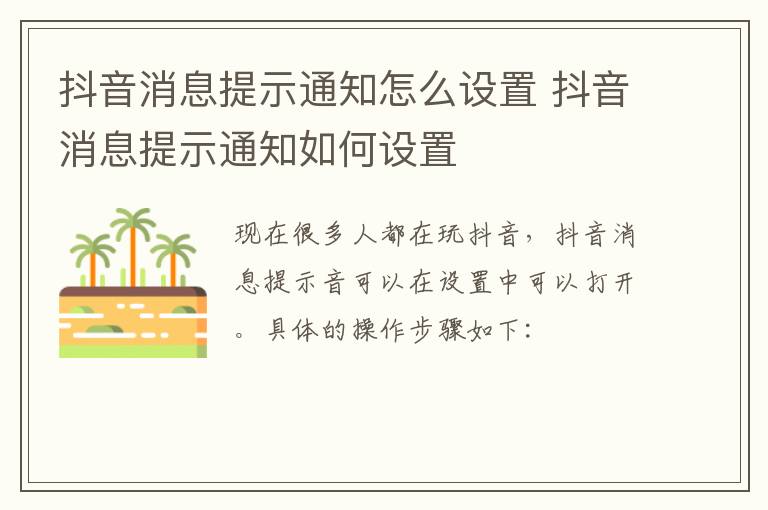 抖音消息提示通知怎么设置 抖音消息提示通知如何设置

现在很多人都在玩抖音，抖音消息提示音可以在设置中可以打开。具体的操作步骤如下：